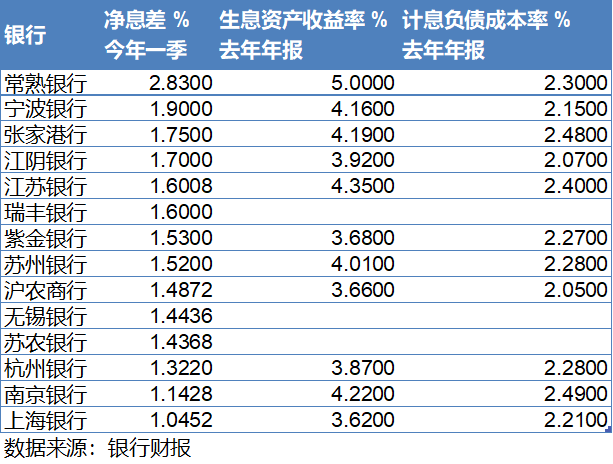 | 银行 | 净息差 % 今年一季 | 生息资产收益率 % 去年年报 | 计息负债成本率 % 去年年报 |
|---|---|---|---|
| 常熟银行 | 2.8300 | 5.0000 | 2.3000 |
| 宁波银行 | 1.9000 | 4.1600 | 2.1500 |
| 张家港行 | 1.7500 | 4.1900 | 2.4800 |
| 江阴银行 | 1.7000 | 3.9200 | 2.0700 |
| 江苏银行 | 1.6008 | 4.3500 | 2.4000 |
| 瑞丰银行 | 1.6000 | | |
| 紫金银行 | 1.5300 | 3.6800 | 2.2700 |
| 苏州银行 | 1.5200 | 4.0100 | 2.2800 |
| 沪农商行 | 1.4872 | 3.6600 | 2.0500 |
| 无锡银行 | 1.4436 | | |
| 苏农银行 | 1.4368 | | |
| 杭州银行 | 1.3220 | 3.8700 | 2.2800 |
| 南京银行 | 1.1428 | 4.2200 | 2.4900 |
| 上海银行 | 1.0452 | 3.6200 | 2.2100 |

数据来源：银行财报